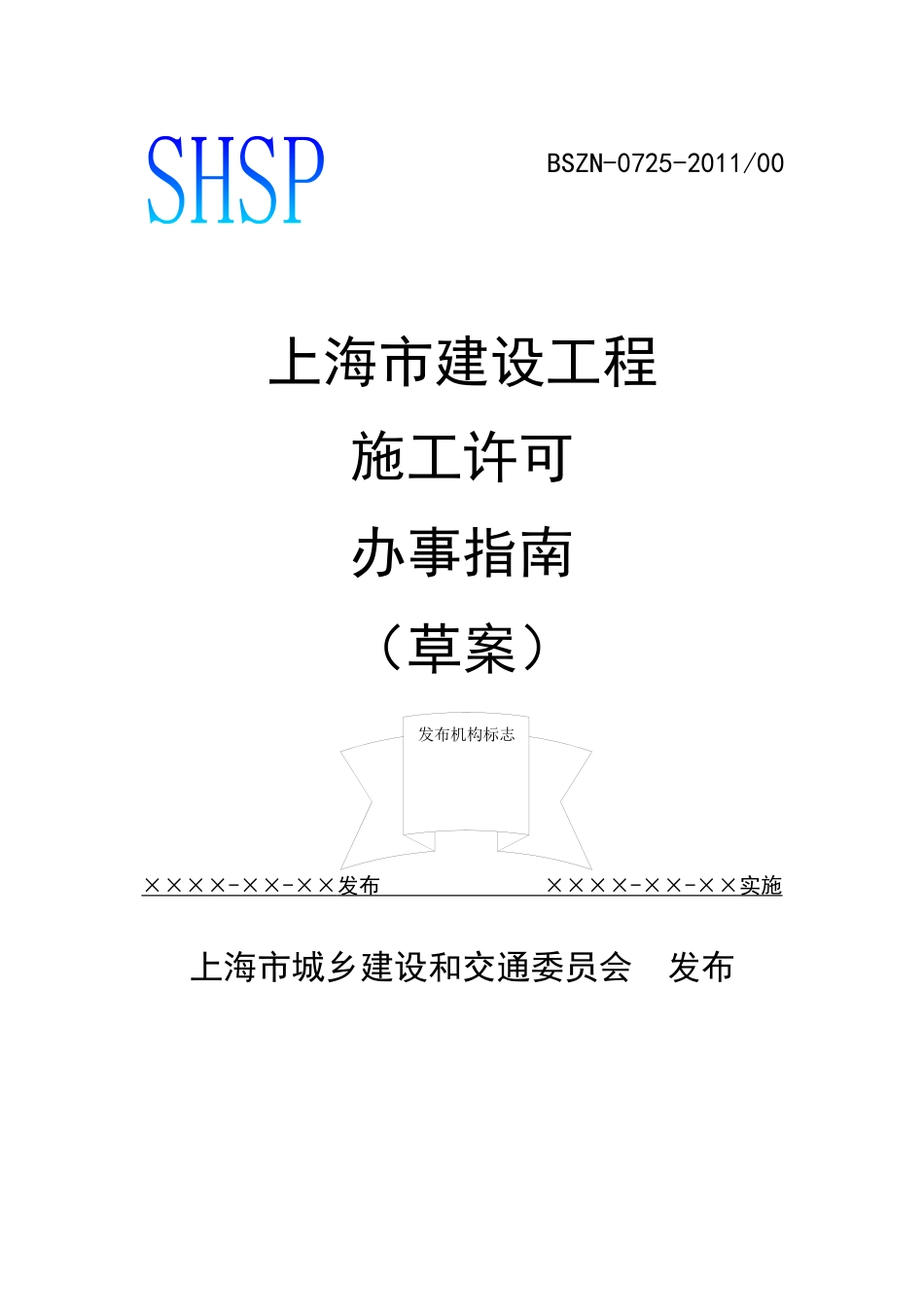 SHSP

BSZN-0725-2011/00

上海市建设工程

施工许可

办事指南

（草案）

发布机构标志

××××-××-××发布　　××××-××-××实施

上海市城乡建设和交通委员会　发布